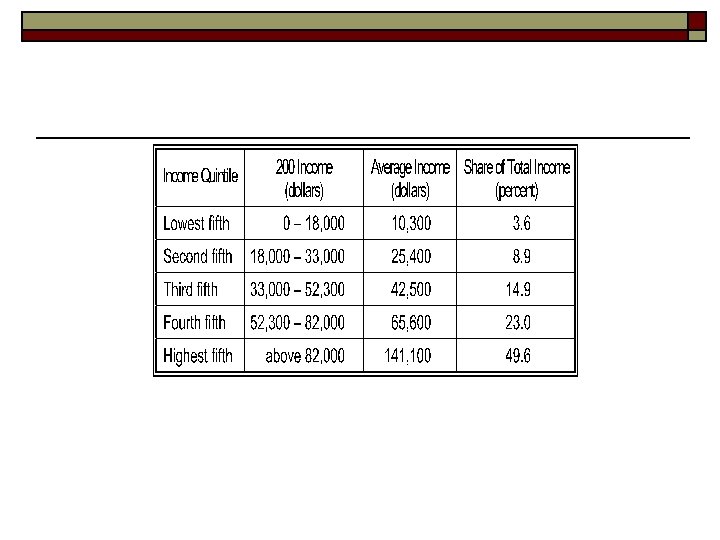 | Income Quintile | 200 Income (dollars) | Average Income (dollars) | Share of Total Income (percent) |
|---|---|---|---|
| Lowest fifth | 0 – 18,000 | 10,300 | 3.6 |
| Second fifth | 18,000 – 33,000 | 25,400 | 8.9 |
| Third fifth | 33,000 – 52,300 | 42,500 | 14.9 |
| Fourth fifth | 52,300 – 82,000 | 65,600 | 23.0 |
| Highest fifth | above 82,000 | 141,100 | 49.6 |